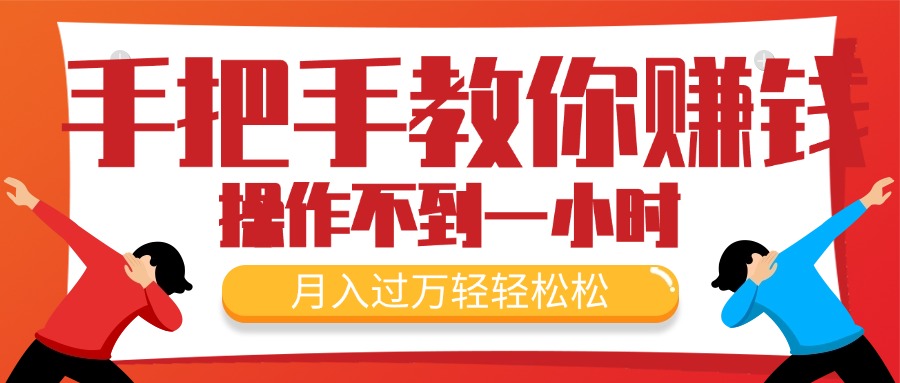 手把手教你赚钱
操作不到一小时
月入过万轻轻松松